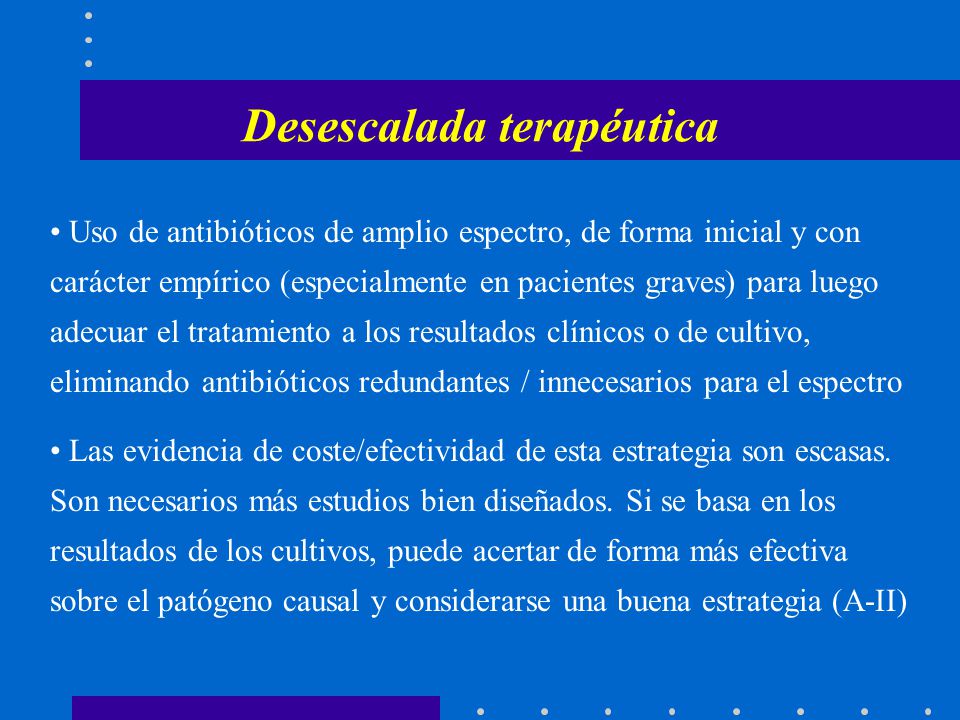 Desescalada terapéutica

• Uso de antibióticos de amplio espectro, de forma inicial y con carácter empírico (especialmente en pacientes graves) para luego adecuar el tratamiento a los resultados clínicos o de cultivo, eliminando antibióticos redundantes / innecesarios para el espectro

• Las evidencia de coste/efectividad de esta estrategia son escasas. Son necesarios más estudios bien diseñados. Si se basa en los resultados de los cultivos, puede acertar de forma más efectiva sobre el patógeno causal y considerarse una buena estrategia (A-II)